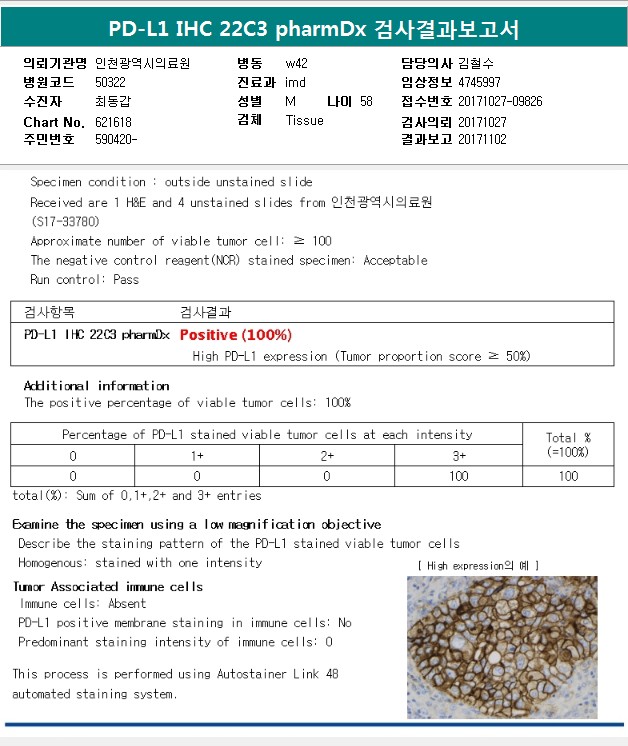 PD-L1 IHC 22C3 pharmDx 검사결과보고서

의뢰기관명 인천광역시의료원
병원코드 50322
수진자 최동갑
Chart No. 621618
주민번호 590420-

병동 w42
진료과 imd
성별 M 나이 58
검체 Tissue

담당의사 김철수
임상정보 4745997
접수번호 20171027-09826
검사의뢰 20171027
결과보고 20171102

Specimen condition : outside unstained slide
Received are 1 H&E and 4 unstained slides from 인천광역시의료원 (S17-33780)
Approximate number of viable tumor cell: ≥ 100
The negative control reagent(NCR) stained specimen: Acceptable
Run control: Pass

| 검사항목 | 검사결과 |
|---|---|
| PD-L1 IHC 22C3 pharmDx | Positive (100%) High PD-L1 expression (Tumor proportion score ≥ 50%) |

Additional information
The positive percentage of viable tumor cells: 100%

| Percentage of PD-L1 stained viable tumor cells at each intensity | | | | Total % (=100%) |
|---|---|---|---|---|
| 0 | 1+ | 2+ | 3+ | |
| 0 | 0 | 0 | 100 | 100 |

total(%): Sum of 0,1+,2+ and 3+ entries

Examine the specimen using a low magnification objective
Describe the staining pattern of the PD-L1 stained viable tumor cells
Homogenous: stained with one intensity

[ High expression의 예 ]

Tumor Associated immune cells
Immune cells: Absent
PD-L1 positive membrane staining in immune cells: No
Predominant staining intensity of immune cells: 0

This process is performed using Autostainer Link 48 automated staining system.